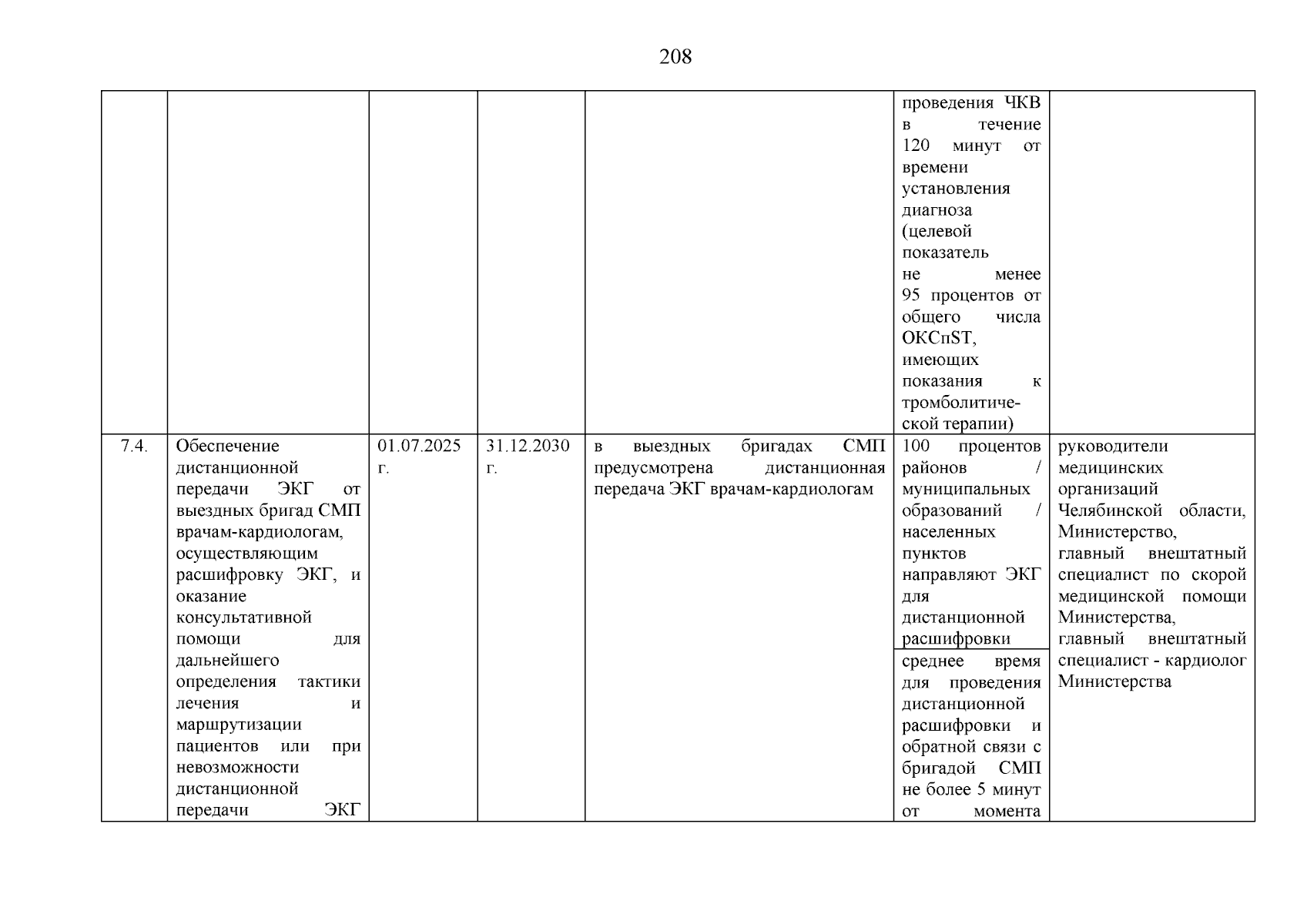 208

| | | | | | | |
|---|---|---|---|---|---|---|
| | | | | | проведения ЧКВ в течение 120 минут от времени установления диагноза (целевой показатель не менее 95 процентов от общего числа ОКСпST, имеющих показания к тромболитической терапии) | |
| 7.4. | Обеспечение дистанционной передачи ЭКГ от выездных бригад СМП врачам-кардиологам, осуществляющим расшифровку ЭКГ, и оказание консультативной помощи для дальнейшего определения тактики лечения и маршрутизации пациентов или при невозможности дистанционной передачи ЭКГ | 01.07.2025 г. | 31.12.2030 г. | в выездных бригадах СМП предусмотрена дистанционная передача ЭКГ врачам-кардиологам | 100 процентов районов / муниципальных образований / населенных пунктов направляют ЭКГ для дистанционной расшифровки | руководители медицинских организаций Челябинской области, Министерство, главный внештатный специалист по скорой медицинской помощи Министерства, главный внештатный специалист - кардиолог Министерства |
| | | | | | среднее время для проведения дистанционной расшифровки и обратной связи с бригадой СМП не более 5 минут от момента | |